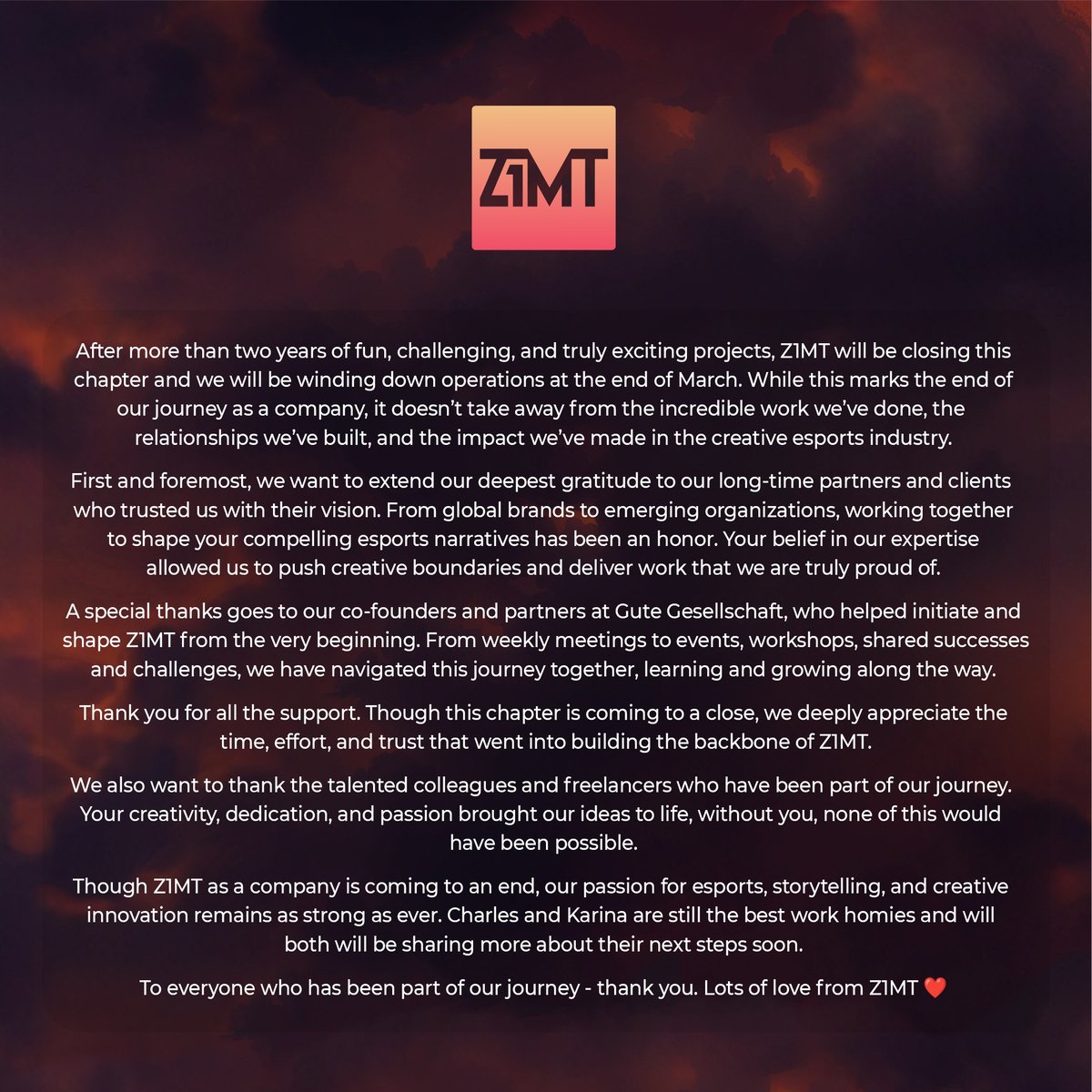 Z1MT

After more than two years of fun, challenging, and truly exciting projects, Z1MT will be closing this chapter and we will be winding down operations at the end of March. While this marks the end of our journey as a company, it doesn't take away from the incredible work we've done, the relationships we've built, and the impact we've made in the creative esports industry.

First and foremost, we want to extend our deepest gratitude to our long-time partners and clients who trusted us with their vision. From global brands to emerging organizations, working together to shape your compelling esports narratives has been an honor. Your belief in our expertise allowed us to push creative boundaries and deliver work that we are truly proud of.

A special thanks goes to our co-founders and partners at Gute Gesellschaft, who helped initiate and shape Z1MT from the very beginning. From weekly meetings to events, workshops, shared successes and challenges, we have navigated this journey together, learning and growing along the way.

Thank you for all the support. Though this chapter is coming to a close, we deeply appreciate the time, effort, and trust that went into building the backbone of Z1MT.

We also want to thank the talented colleagues and freelancers who have been part of our journey. Your creativity, dedication, and passion brought our ideas to life, without you, none of this would have been possible.

Though Z1MT as a company is coming to an end, our passion for esports, storytelling, and creative innovation remains as strong as ever. Charles and Karina are still the best work homies and will both will be sharing more about their next steps soon.

To everyone who has been part of our journey - thank you. Lots of love from Z1MT ❤️